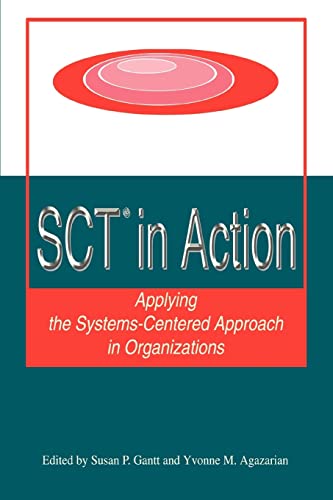 SCT® in Action

Applying the Systems-Centered Approach in Organizations

Edited by Susan P. Gantt and Yvonne M. Agazarian